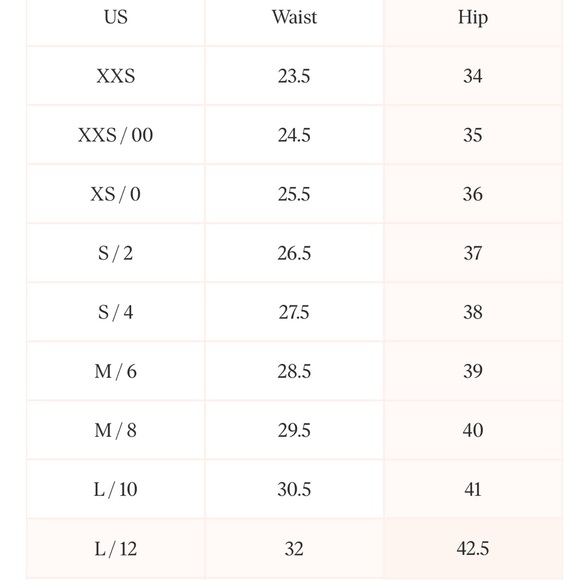 | US | Waist | Hip |
|---|---|---|
| XXS | 23.5 | 34 |
| XXS / 00 | 24.5 | 35 |
| XS / 0 | 25.5 | 36 |
| S / 2 | 26.5 | 37 |
| S / 4 | 27.5 | 38 |
| M / 6 | 28.5 | 39 |
| M / 8 | 29.5 | 40 |
| L / 10 | 30.5 | 41 |
| L / 12 | 32 | 42.5 |